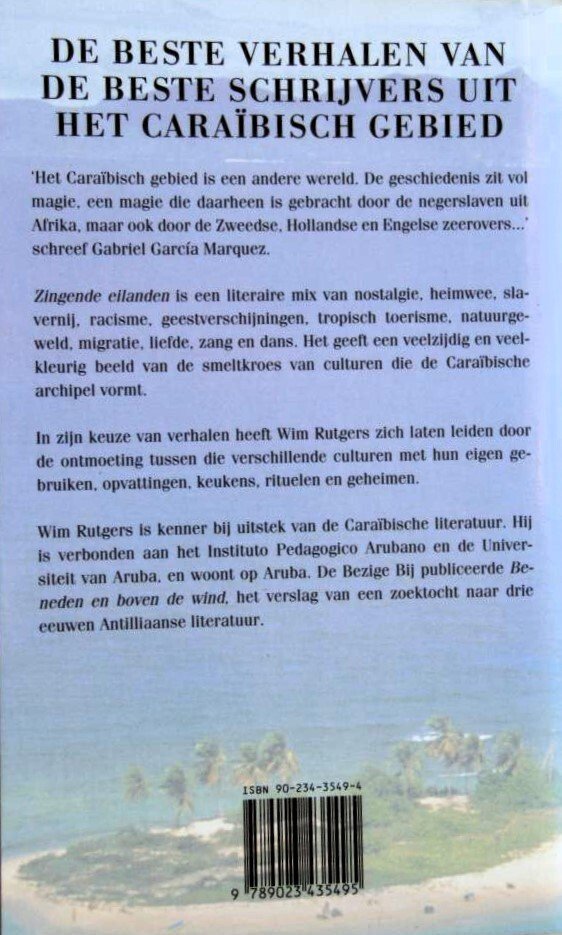 DE BESTE VERHALEN VAN DE BESTE SCHRIJVERS UIT HET CARAÏBISCH GEBIED

'Het Caraïbisch gebied is een andere wereld. De geschiedenis zit vol magie, een magie die daarheen is gebracht door de negerslaven uit Afrika, maar ook door de Zweedse, Hollandse en Engelse zeerovers...' schreef Gabriel García Marquez.

Zingende eilanden is een literaire mix van nostalgie, heimwee, slavernij, racisme, geestverschijningen, tropisch toerisme, natuurgeweld, migratie, liefde, zang en dans. Het geeft een veelzijdig en veelkleurig beeld van de smeltkroes van culturen die de Caraïbische archipel vormt.

In zijn keuze van verhalen heeft Wim Rutgers zich laten leiden door de ontmoeting tussen die verschillende culturen met hun eigen gebruiken, opvattingen, keukens, rituelen en geheimen.

Wim Rutgers is kenner bij uitstek van de Caraïbische literatuur. Hij is verbonden aan het Instituto Pedagogico Arubano en de Universiteit van Aruba, en woont op Aruba. De Bezige Bij publiceerde Beneden en boven de wind, het verslag van een zoektocht naar drie eeuwen Antilliaanse literatuur.

ISBN 90-234-3549-4

9 789023 435495